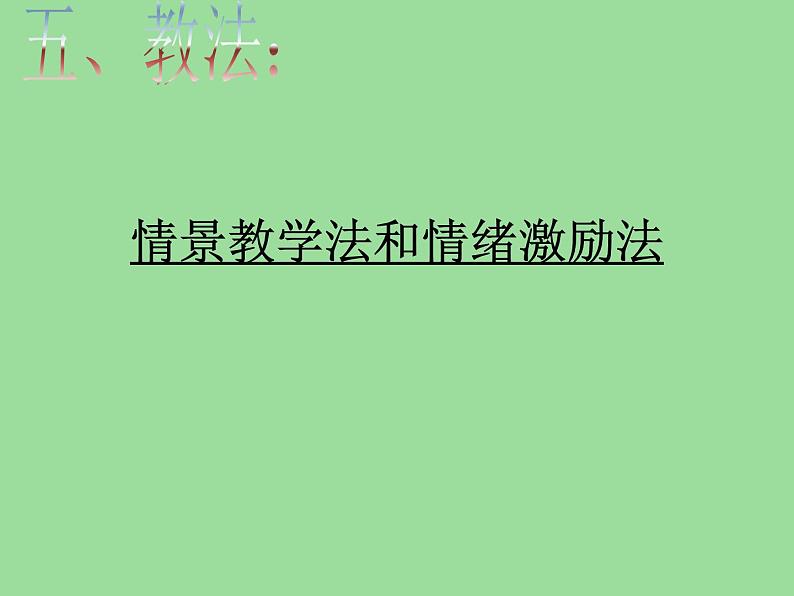 五、教法：

情景教学法和情绪激励法